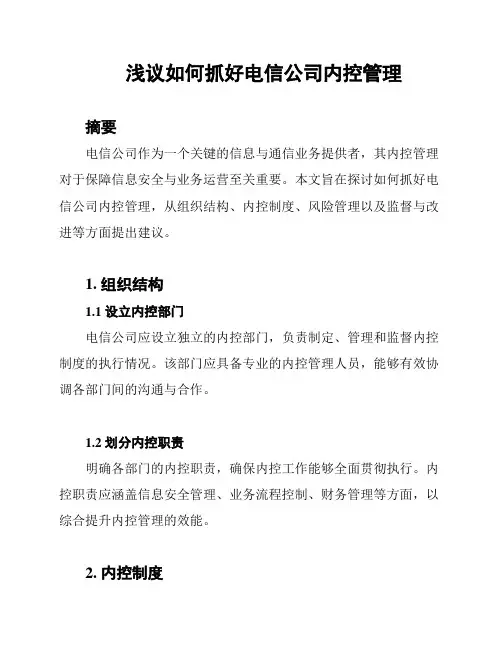 浅议如何抓好电信公司内控管理

摘要

电信公司作为一个关键的信息与通信业务提供者，其内控管理对于保障信息安全与业务运营至关重要。本文旨在探讨如何抓好电信公司内控管理，从组织结构、内控制度、风险管理以及监督与改进等方面提出建议。

1. 组织结构

1.1 设立内控部门

电信公司应设立独立的内控部门，负责制定、管理和监督内控制度的执行情况。该部门应具备专业的内控管理人员，能够有效协调各部门间的沟通与合作。

1.2 划分内控职责

明确各部门的内控职责，确保内控工作能够全面贯彻执行。内控职责应涵盖信息安全管理、业务流程控制、财务管理等方面，以综合提升内控管理的效能。

2. 内控制度